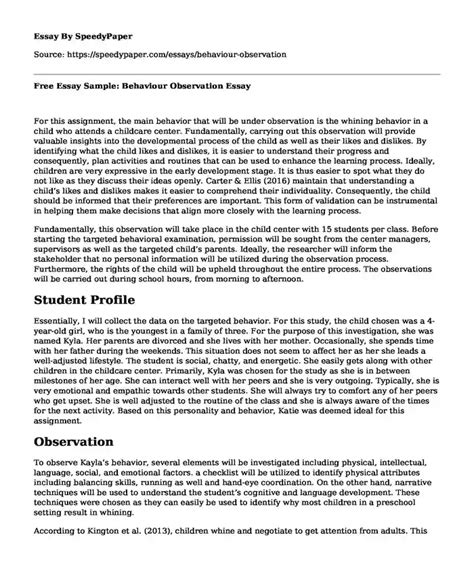 Essay By SpeedyPaper

Source: https://speedypaper.com/essays/behaviour-observation

Free Essay Sample: Behaviour Observation Essay

For this assignment, the main behavior that will be under observation is the whining behavior in a child who attends a childcare center. Fundamentally, carrying out this observation will provide valuable insights into the developmental process of the child as well as their likes and dislikes. By identifying what the child likes and dislikes, it is easier to understand their progress and consequently, plan activities and routines that can be used to enhance the learning process. Ideally, children are very expressive in the early development stage. It is thus easier to spot what they do not like as they discuss their ideas openly. Carter & Ellis (2016) maintain that understanding a child's likes and dislikes makes it easier to comprehend their individuality. Consequently, the child should be informed that their preferences are important. This form of validation can be instrumental in helping them make decisions that align more closely with the learning process.

Fundamentally, this observation will take place in the child center with 15 students per class. Before starting the targeted behavioral examination, permission will be sought from the center managers, supervisors as well as the targeted child's parents. Ideally, the researcher will inform the stakeholder that no personal information will be utilized during the observation process. Furthermore, the rights of the child will be upheld throughout the entire process. The observations will be carried out during school hours, from morning to afternoon.

Student Profile

Essentially, I will collect the data on the targeted behavior. For this study, the child chosen was a 4-year-old girl, who is the youngest in a family of three. For the purpose of this investigation, she was named Kyla. Her parents are divorced and she lives with her mother. Occasionally, she spends time with her father during the weekends. This situation does not seem to affect her as her she leads a well-adjusted lifestyle. The student is social, chatty, and energetic. She easily gets along with other children in the childcare center. Primarily, Kyla was chosen for the study as she is in between milestones of her age. She can interact well with her peers and she is very outgoing. Typically, she is very emotional and empathic towards other students. She will always try to comfort any of her peers who get upset. She is well adjusted to the routine of the class and she is always aware of the times for the next activity. Based on this personality and behavior, Katie was deemed ideal for this assignment.

Observation

To observe Kayla's behavior, several elements will be investigated including physical, intellectual, language, social, and emotional factors. a checklist will be utilized to identify physical attributes including balancing skills, running as well and hand-eye coordination. On the other hand, narrative techniques will be used to understand the student's cognitive and language development. These techniques were chosen as they can easily be used to identify why most children in a preschool setting result in whining.

According to Kington et al. (2013), children whine and negotiate to get attention from adults. This